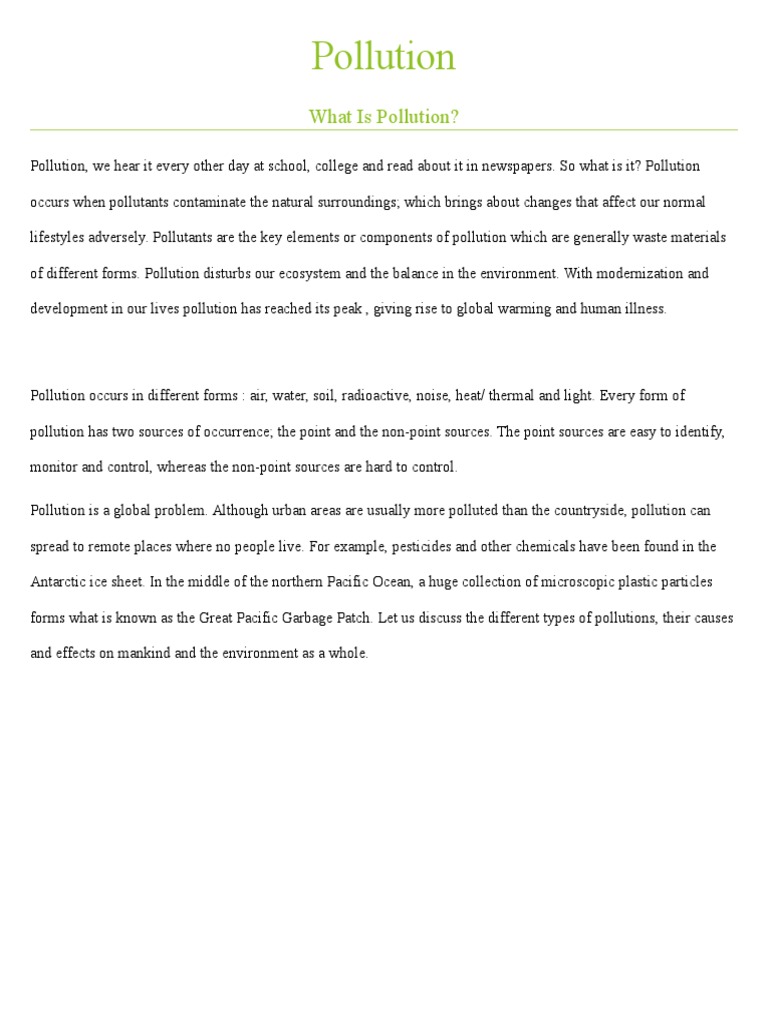 Pollution

What Is Pollution?

Pollution, we hear it every other day at school, college and read about it in newspapers. So what is it? Pollution occurs when pollutants contaminate the natural surroundings; which brings about changes that affect our normal lifestyles adversely. Pollutants are the key elements or components of pollution which are generally waste materials of different forms. Pollution disturbs our ecosystem and the balance in the environment. With modernization and development in our lives pollution has reached its peak , giving rise to global warming and human illness.

Pollution occurs in different forms : air, water, soil, radioactive, noise, heat/ thermal and light. Every form of pollution has two sources of occurrence; the point and the non-point sources. The point sources are easy to identify, monitor and control, whereas the non-point sources are hard to control.

Pollution is a global problem. Although urban areas are usually more polluted than the countryside, pollution can spread to remote places where no people live. For example, pesticides and other chemicals have been found in the Antarctic ice sheet. In the middle of the northern Pacific Ocean, a huge collection of microscopic plastic particles forms what is known as the Great Pacific Garbage Patch. Let us discuss the different types of pollutions, their causes and effects on mankind and the environment as a whole.